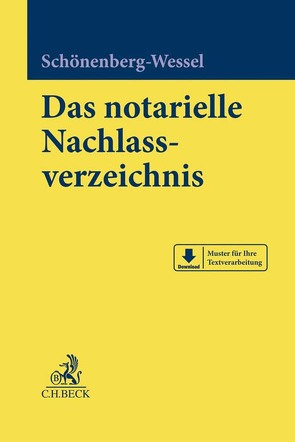 Schönenberg-Wessel

Das notarielle Nachlassverzeichnis

Download
Muster für Ihre Textverarbeitung

B
C.H.BECK